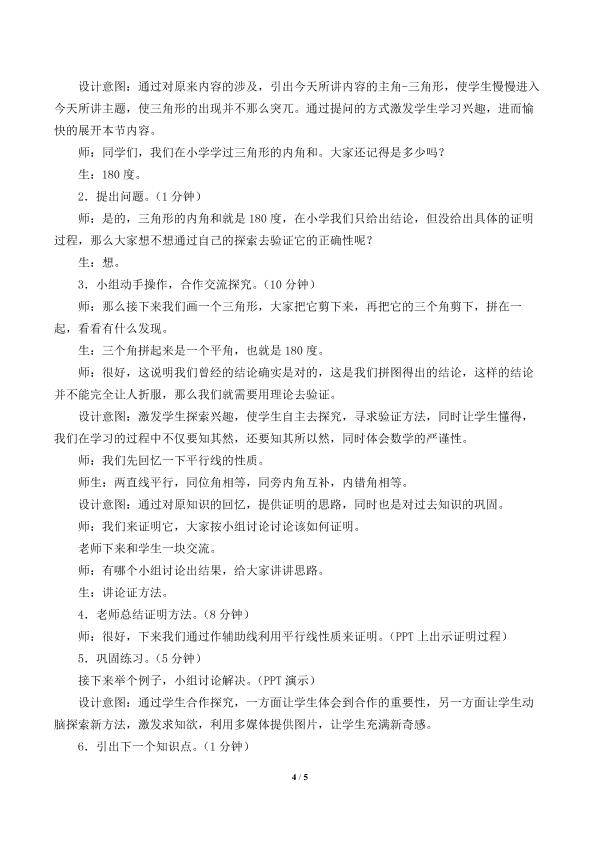 设计意图：通过对原来内容的涉及，引出今天所讲内容的主角-三角形，使学生慢慢进入今天所讲主题，使三角形的出现并不那么突兀。通过提问的方式激发学生学习兴趣，进而愉快的展开本节内容。

师：同学们，我们在小学学过三角形的内角和。大家还记得是多少吗？

生：180度。

2．提出问题。（1分钟）

师：是的，三角形的内角和就是180度，在小学我们只给出结论，但没给出具体的证明过程，那么大家想不想通过自己的探索去验证它的正确性呢？

生：想。

3．小组动手操作，合作交流探究。（10分钟）

师：那么接下来我们画一个三角形，大家把它剪下来，再把它的三个角剪下，拼在一起，看看有什么发现。

生：三个角拼起来是一个平角，也就是180度。

师：很好，这说明我们曾经的结论确实是对的，这是我们拼图得出的结论，这样的结论并不能完全让人折服，那么我们就需要用理论去验证。

设计意图：激发学生探索兴趣，使学生自主去探究，寻求验证方法，同时让学生懂得，我们在学习的过程中不仅要知其然，还要知其所以然，同时体会数学的严谨性。

师：我们先回忆一下平行线的性质。

师生：两直线平行，同位角相等，同旁内角互补，内错角相等。

设计意图：通过对原知识的回忆，提供证明的思路，同时也是对过去知识的巩固。

师：我们来证明它，大家按小组讨论讨论该如何证明。

老师下来和学生一块交流。

师：有哪个小组讨论出结果，给大家讲讲思路。

生：讲论证方法。

4．老师总结证明方法。（8分钟）

师：很好，下来我们通过作辅助线利用平行线性质来证明。（PPT上出示证明过程）

5．巩固练习。（5分钟）

接下来举个例子，小组讨论解决。（PPT演示）

设计意图：通过学生合作探究，一方面让学生体会到合作的重要性，另一方面让学生动脑探索新方法，激发求知欲，利用多媒体提供图片，让学生充满新奇感。

6．引出下一个知识点。（1分钟）

4 / 5